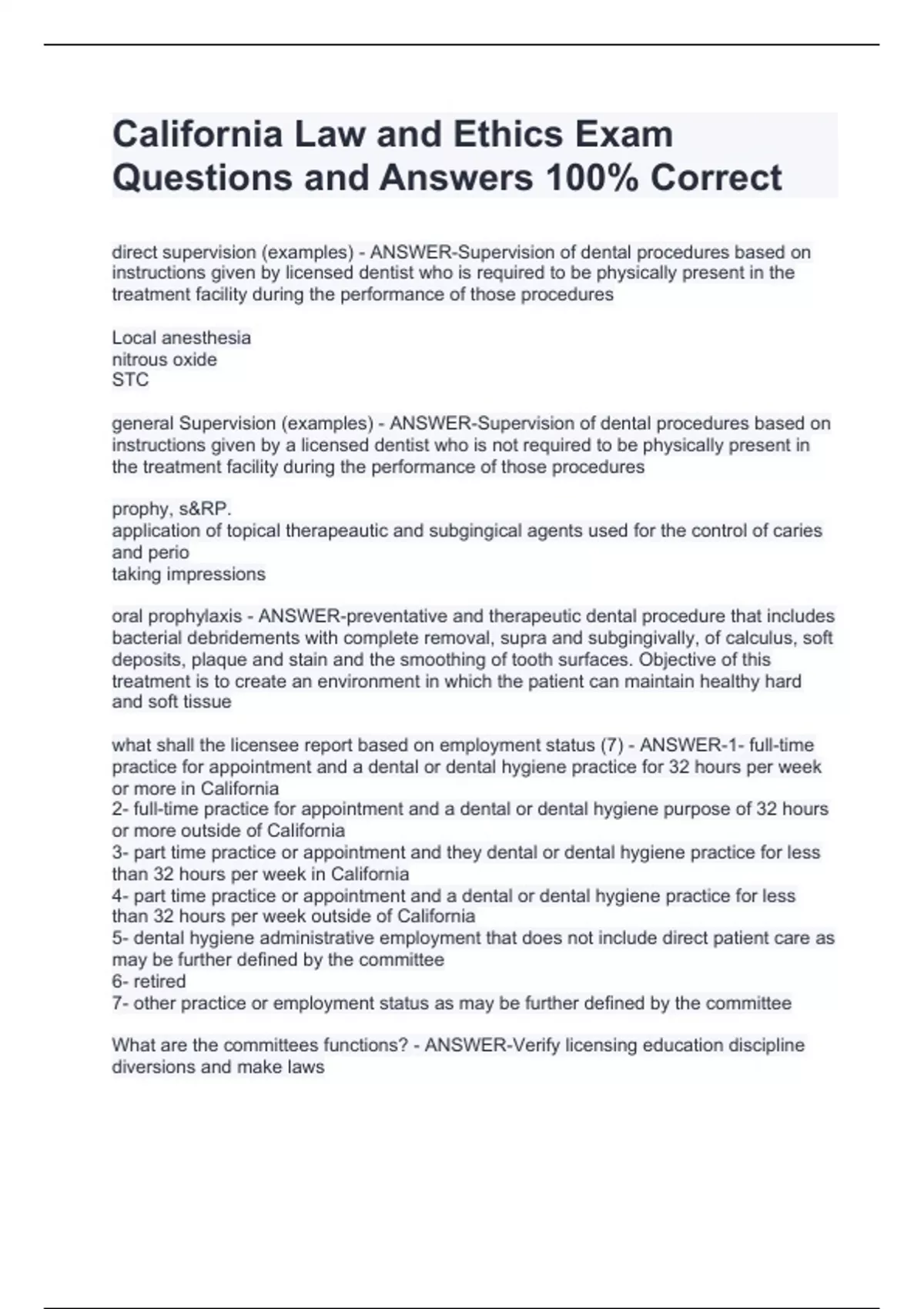 California Law and Ethics Exam Questions and Answers 100% Correct

direct supervision (examples) - ANSWER-Supervision of dental procedures based on instructions given by licensed dentist who is required to be physically present in the treatment facility during the performance of those procedures

Local anesthesia
nitrous oxide
STC

general Supervision (examples) - ANSWER-Supervision of dental procedures based on instructions given by a licensed dentist who is not required to be physically present in the treatment facility during the performance of those procedures

prophy, s&RP.
application of topical therapeautic and subgingical agents used for the control of caries and perio
taking impressions

oral prophylaxis - ANSWER-preventative and therapeutic dental procedure that includes bacterial debridements with complete removal, supra and subgingivally, of calculus, soft deposits, plaque and stain and the smoothing of tooth surfaces. Objective of this treatment is to create an environment in which the patient can maintain healthy hard and soft tissue

what shall the licensee report based on employment status (7) - ANSWER-1- full-time practice for appointment and a dental or dental hygiene practice for 32 hours per week or more in California
2- full-time practice for appointment and a dental or dental hygiene purpose of 32 hours or more outside of California
3- part time practice or appointment and they dental or dental hygiene practice for less than 32 hours per week in California
4- part time practice or appointment and a dental or dental hygiene practice for less than 32 hours per week outside of California
5- dental hygiene administrative employment that does not include direct patient care as may be further defined by the committee
6- retired
7- other practice or employment status as may be further defined by the committee

What are the committees functions? - ANSWER-Verify licensing education discipline diversions and make laws